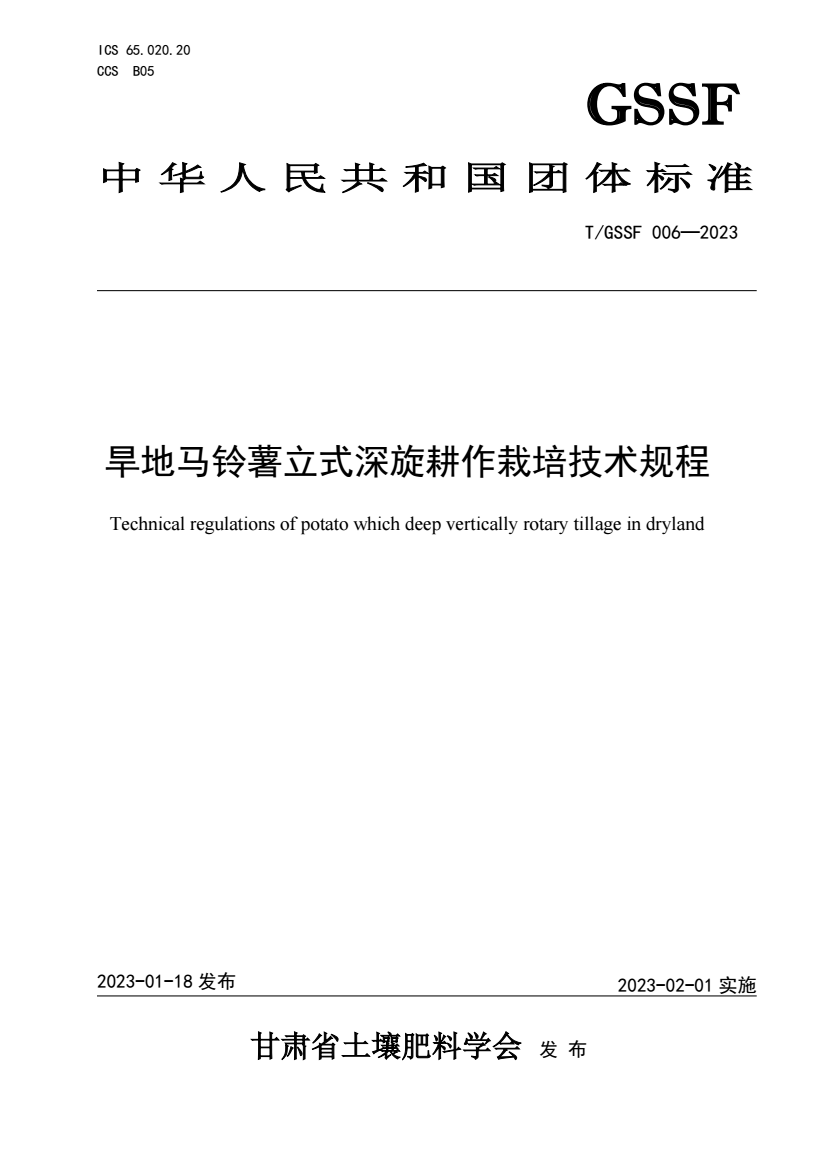 ICS 65.020.20
CCS B05

GSSF

中华人民共和国团体标准

T/GSSF 006—2023

旱地马铃薯立式深旋耕作栽培技术规程

Technical regulations of potato which deep vertically rotary tillage in dryland

2023-01-18 发布

2023-02-01 实施

甘肃省土壤肥料学会 发布